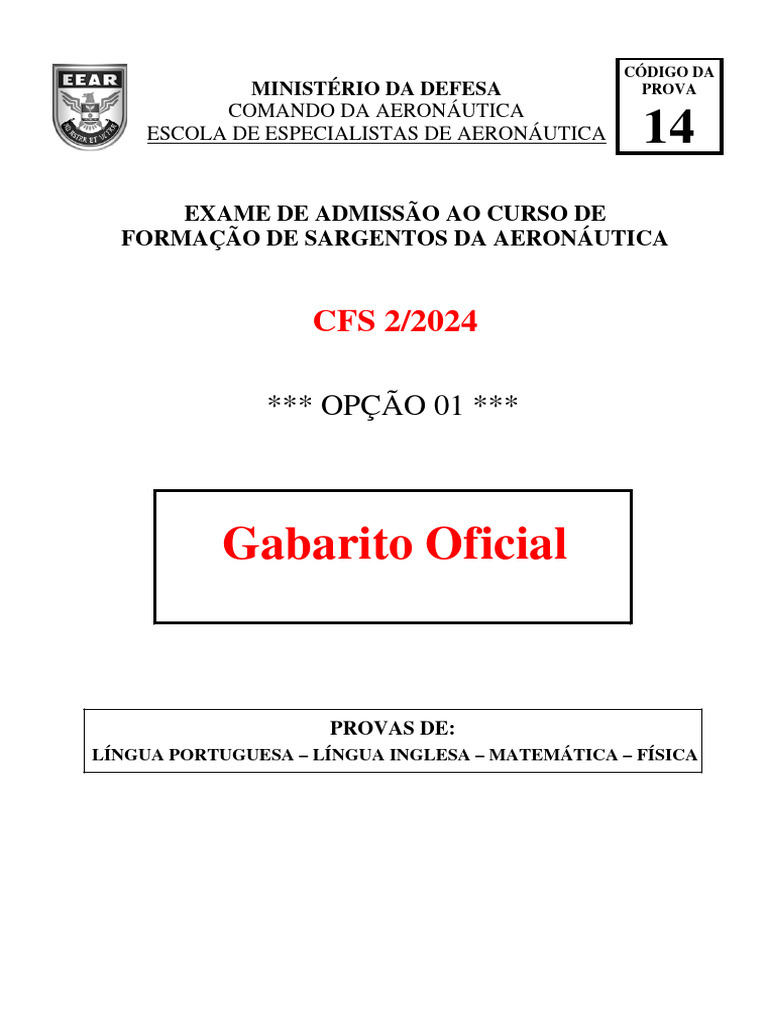 EEAR

MINISTÉRIO DA DEFESA
COMANDO DA AERONÁUTICA
ESCOLA DE ESPECIALISTAS DE AERONÁUTICA

CÓDIGO DA PROVA
14

EXAME DE ADMISSÃO AO CURSO DE FORMAÇÃO DE SARGENTOS DA AERONÁUTICA

CFS 2/2024

*** OPÇÃO 01 ***

Gabarito Oficial

PROVAS DE:
LÍNGUA PORTUGUESA – LÍNGUA INGLESA – MATEMÁTICA – FÍSICA